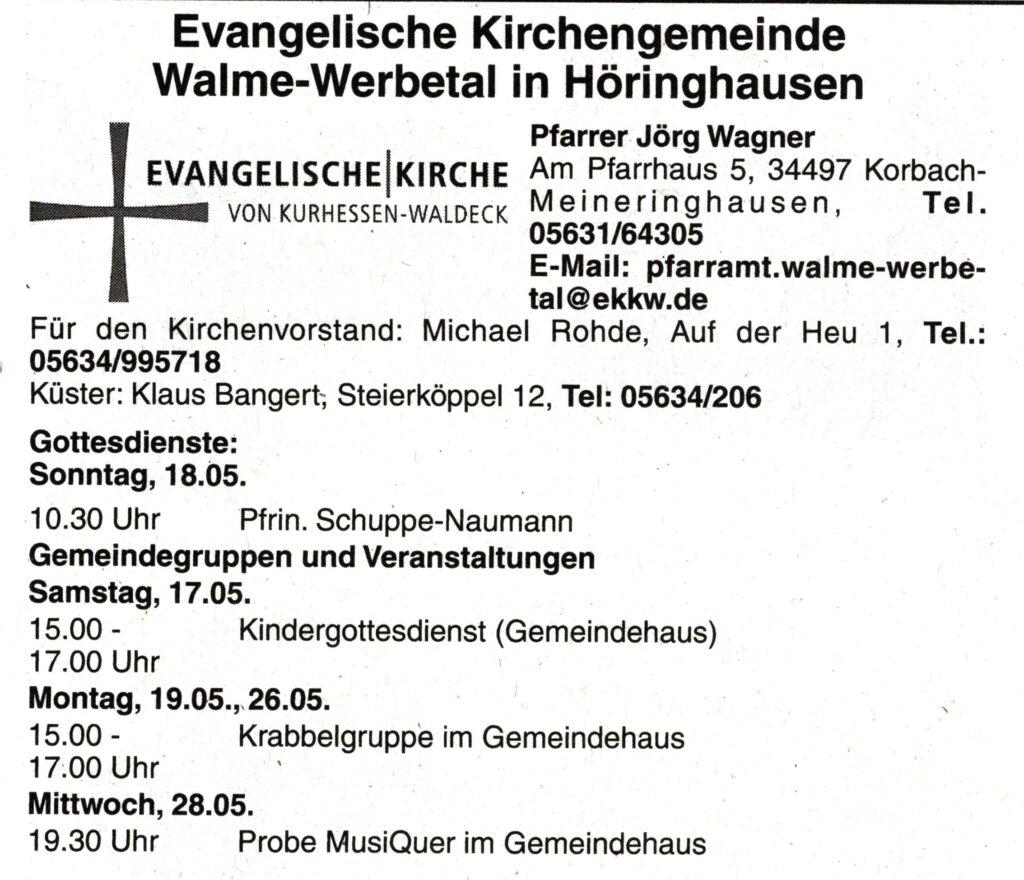 Evangelische Kirchengemeinde Walme-Werbetal in Höringhausen

EVANGELISCHE KIRCHE
VON KURHESSEN-WALDECK

Pfarrer Jörg Wagner
Am Pfarrhaus 5, 34497 Korbach-Meineringhausen, Tel. 05631/64305
E-Mail: pfarramt.walme-werbetal@ekkw.de

Für den Kirchenvorstand: Michael Rohde, Auf der Heu 1, Tel.: 05634/995718
Küster: Klaus Bangert, Steierköppel 12, Tel: 05634/206

Gottesdienste:
Sonntag, 18.05.
10.30 Uhr Pfrin. Schuppe-Naumann

Gemeindegruppen und Veranstaltungen
Samstag, 17.05.
15.00 - 17.00 Uhr Kindergottesdienst (Gemeindehaus)

Montag, 19.05., 26.05.
15.00 - 17.00 Uhr Krabbelgruppe im Gemeindehaus

Mittwoch, 28.05.
19.30 Uhr Probe MusiQuer im Gemeindehaus